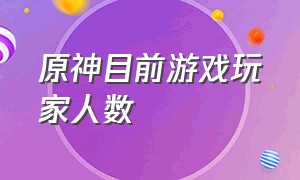 原神目前游戏玩家人数